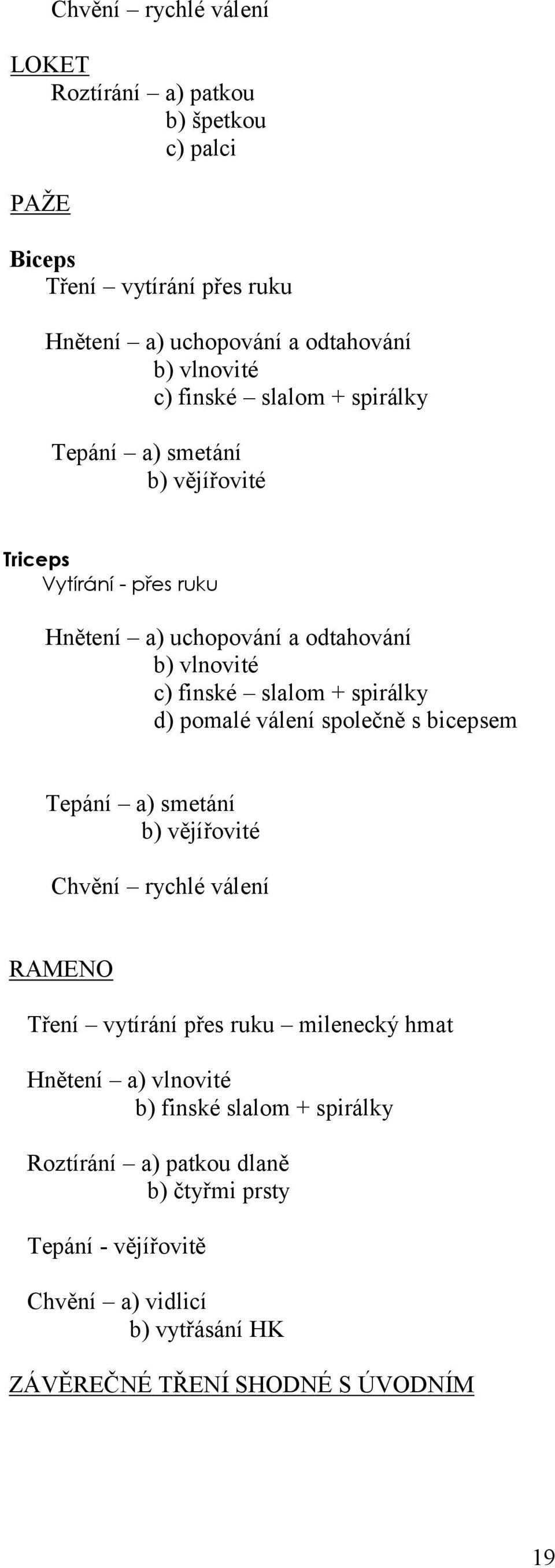 Chvění – rychlé válení

LOKET
Roztírání – a) patkou
b) špetkou
c) palci

PAŽE

Biceps
Tření – vytírání přes ruku

Hnětení – a) uchopování a odtahování
b) vlnovité
c) finské – slalom + spirálky

Tepání – a) smetání
b) vějířovité

Triceps
Vytírání - přes ruku

Hnětení – a) uchopování a odtahování
b) vlnovité
c) finské – slalom + spirálky
d) pomalé válení společně s bicepsem

Tepání – a) smetání
b) vějířovité

Chvění – rychlé válení

RAMENO

Tření – vytírání přes ruku – milenecký hmat

Hnětení – a) vlnovité
b) finské slalom + spirálky

Roztírání – a) patkou dlaně
b) čtyřmi prsty

Tepání - vějířovitě

Chvění – a) vidlicí
b) vytřásání HK

ZÁVĚREČNÉ TŘENÍ SHODNÉ S ÚVODNÍM

19